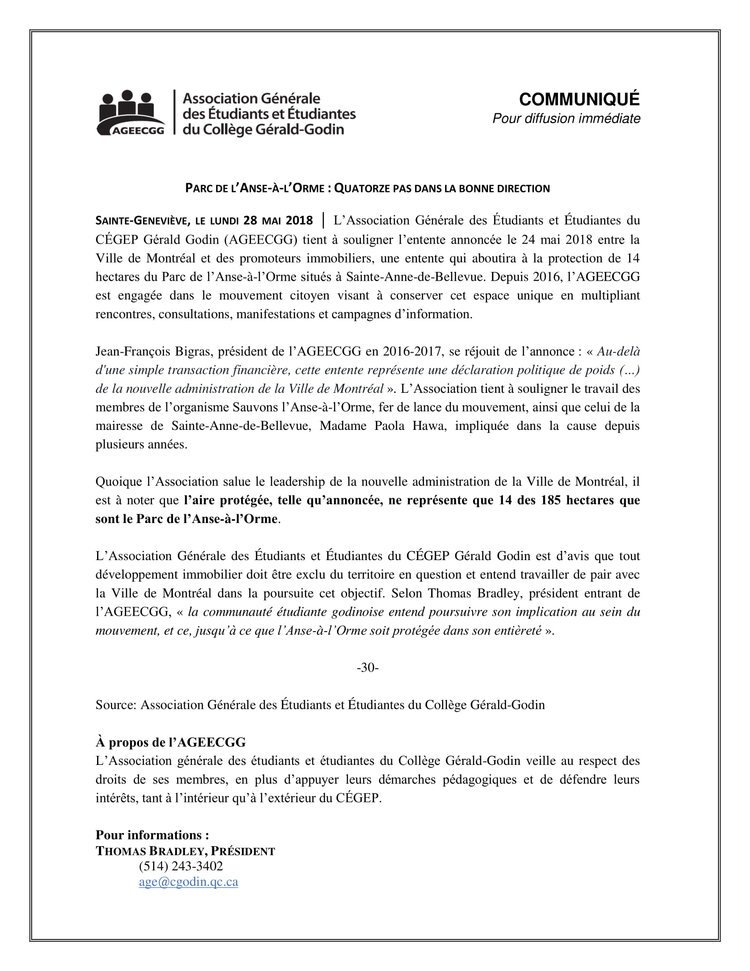 AGEECGG

Association Générale des Étudiants et Étudiantes du Collège Gérald-Godin

COMMUNIQUÉ
Pour diffusion immédiate

PARC DE L'ANSE-À-L'ORME : QUATORZE PAS DANS LA BONNE DIRECTION

SAINTE-GENEVIÈVE, LE LUNDI 28 MAI 2018 | L'Association Générale des Étudiants et Étudiantes du CÉGEP Gérald Godin (AGEECGG) tient à souligner l'entente annoncée le 24 mai 2018 entre la Ville de Montréal et des promoteurs immobiliers, une entente qui aboutira à la protection de 14 hectares du Parc de l'Anse-à-l'Orme situés à Sainte-Anne-de-Bellevue. Depuis 2016, l'AGEECGG est engagée dans le mouvement citoyen visant à conserver cet espace unique en multipliant rencontres, consultations, manifestations et campagnes d'information.

Jean-François Bigras, président de l'AGEECGG en 2016-2017, se réjouit de l'annonce : « Au-delà d'une simple transaction financière, cette entente représente une déclaration politique de poids (…) de la nouvelle administration de la Ville de Montréal ». L'Association tient à souligner le travail des membres de l'organisme Sauvons l'Anse-à-l'Orme, fer de lance du mouvement, ainsi que celui de la mairesse de Sainte-Anne-de-Bellevue, Madame Paola Hawa, impliquée dans la cause depuis plusieurs années.

Quoique l'Association salue le leadership de la nouvelle administration de la Ville de Montréal, il est à noter que l'aire protégée, telle qu'annoncée, ne représente que 14 des 185 hectares que sont le Parc de l'Anse-à-l'Orme.

L'Association Générale des Étudiants et Étudiantes du CÉGEP Gérald Godin est d'avis que tout développement immobilier doit être exclu du territoire en question et entend travailler de pair avec la Ville de Montréal dans la poursuite cet objectif. Selon Thomas Bradley, président entrant de l'AGEECGG, « la communauté étudiante godinoise entend poursuivre son implication au sein du mouvement, et ce, jusqu'à ce que l'Anse-à-l'Orme soit protégée dans son entièreté ».

-30-

Source: Association Générale des Étudiants et Étudiantes du Collège Gérald-Godin

À propos de l'AGEECGG
L'Association générale des étudiants et étudiantes du Collège Gérald-Godin veille au respect des droits de ses membres, en plus d'appuyer leurs démarches pédagogiques et de défendre leurs intérêts, tant à l'intérieur qu'à l'extérieur du CÉGEP.

Pour informations :
THOMAS BRADLEY, PRÉSIDENT
(514) 243-3402
age@cgodin.qc.ca